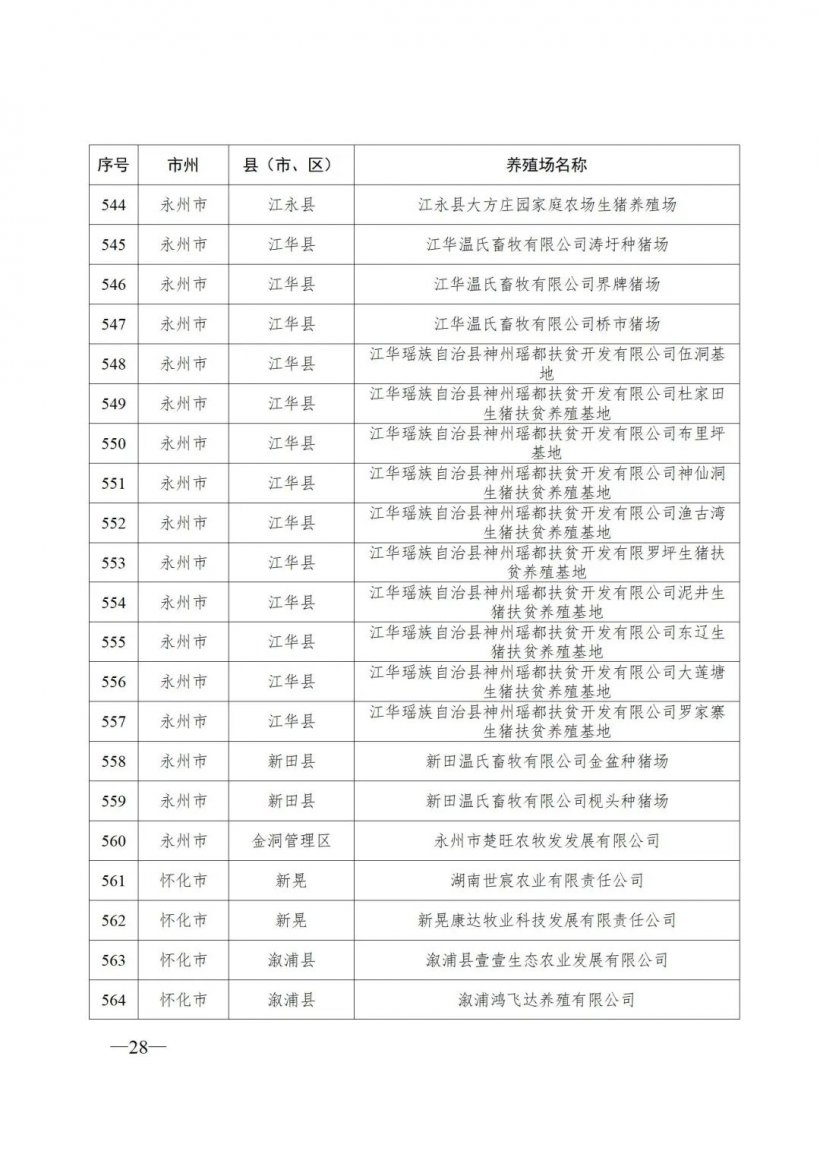 | 序号 | 市州 | 县（市、区） | 养殖场名称 |
|---|---|---|---|
| 544 | 永州市 | 江永县 | 江永县大方庄园家庭农场生猪养殖场 |
| 545 | 永州市 | 江华县 | 江华温氏畜牧有限公司涛圩种猪场 |
| 546 | 永州市 | 江华县 | 江华温氏畜牧有限公司界牌猪场 |
| 547 | 永州市 | 江华县 | 江华温氏畜牧有限公司桥市猪场 |
| 548 | 永州市 | 江华县 | 江华瑶族自治县神州瑶都扶贫开发有限公司伍洞基地 |
| 549 | 永州市 | 江华县 | 江华瑶族自治县神州瑶都扶贫开发有限公司杜家田生猪扶贫养殖基地 |
| 550 | 永州市 | 江华县 | 江华瑶族自治县神州瑶都扶贫开发有限公司布里坪基地 |
| 551 | 永州市 | 江华县 | 江华瑶族自治县神州瑶都扶贫开发有限公司神仙洞生猪扶贫养殖基地 |
| 552 | 永州市 | 江华县 | 江华瑶族自治县神州瑶都扶贫开发有限公司渔古湾生猪扶贫养殖基地 |
| 553 | 永州市 | 江华县 | 江华瑶族自治县神州瑶都扶贫开发有限罗坪生猪扶贫养殖基地 |
| 554 | 永州市 | 江华县 | 江华瑶族自治县神州瑶都扶贫开发有限公司泥井生猪扶贫养殖基地 |
| 555 | 永州市 | 江华县 | 江华瑶族自治县神州瑶都扶贫开发有限公司东辽生猪扶贫养殖基地 |
| 556 | 永州市 | 江华县 | 江华瑶族自治县神州瑶都扶贫开发有限公司大莲塘生猪扶贫养殖基地 |
| 557 | 永州市 | 江华县 | 江华瑶族自治县神州瑶都扶贫开发有限公司罗家寨生猪扶贫养殖基地 |
| 558 | 永州市 | 新田县 | 新田温氏畜牧有限公司金盆种猪场 |
| 559 | 永州市 | 新田县 | 新田温氏畜牧有限公司枧头种猪场 |
| 560 | 永州市 | 金洞管理区 | 永州市楚旺农牧发展有限公司 |
| 561 | 怀化市 | 新晃 | 湖南世宸农业有限责任公司 |
| 562 | 怀化市 | 新晃 | 新晃康达牧业科技发展有限责任公司 |
| 563 | 怀化市 | 溆浦县 | 溆浦县壹壹生态农业发展有限公司 |
| 564 | 怀化市 | 溆浦县 | 溆浦鸿飞达养殖有限公司 |

—28—